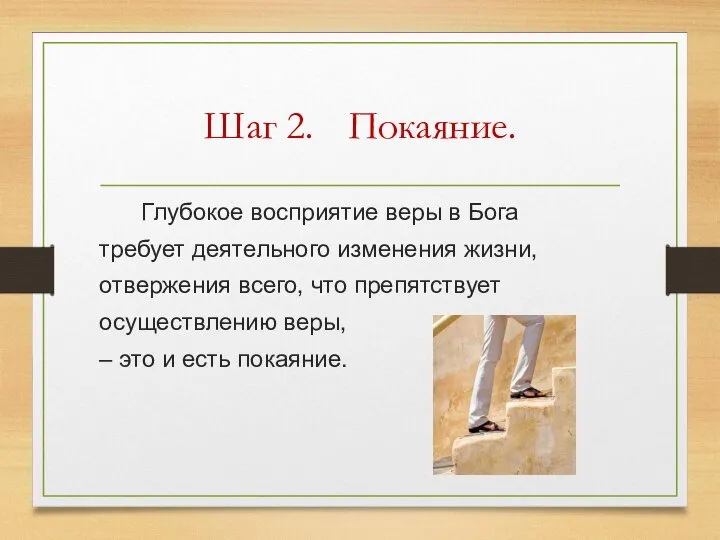 Шаг 2. Покаяние.

Глубокое восприятие веры в Бога требует деятельного изменения жизни, отвержения всего, что препятствует осуществлению веры,
– это и есть покаяние.